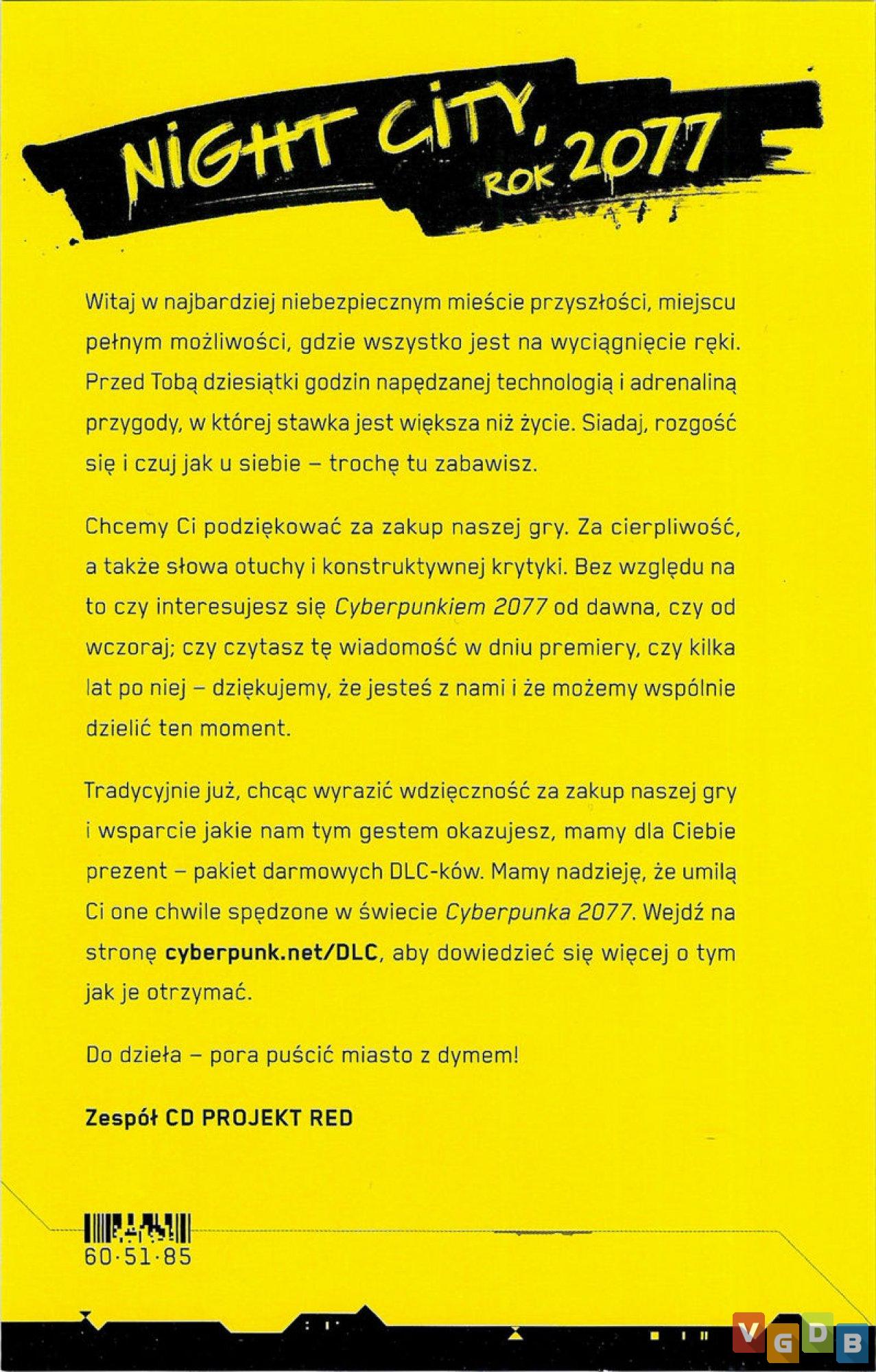 NIGHT CITY, ROK 2077

Witaj w najbardziej niebezpiecznym mieście przyszłości, miejscu pełnym możliwości, gdzie wszystko jest na wyciągnięcie ręki. Przed Tobą dziesiątki godzin napędzanej technologią i adrenaliną przygody, w której stawka jest większa niż życie. Siadaj, rozgość się i czuj jak u siebie – trochę tu zabawisz.

Chcemy Ci podziękować za zakup naszej gry. Za cierpliwość, a także słowa otuchy i konstruktywnej krytyki. Bez względu na to czy interesujesz się Cyberpunkiem 2077 od dawna, czy od wczoraj; czy czytasz tę wiadomość w dniu premiery, czy kilka lat po niej – dziękujemy, że jesteś z nami i że możemy wspólnie dzielić ten moment.

Tradycyjnie już, chcąc wyrazić wdzięczność za zakup naszej gry i wsparcie jakie nam tym gestem okazujesz, mamy dla Ciebie prezent – pakiet darmowych DLC-ków. Mamy nadzieję, że umilą Ci one chwile spędzone w świecie Cyberpunka 2077. Wejdź na stronę cyberpunk.net/DLC, aby dowiedzieć się więcej o tym jak je otrzymać.

Do dzieła – pora puścić miasto z dymem!

Zespół CD PROJEKT RED

60·51·85

VGDB